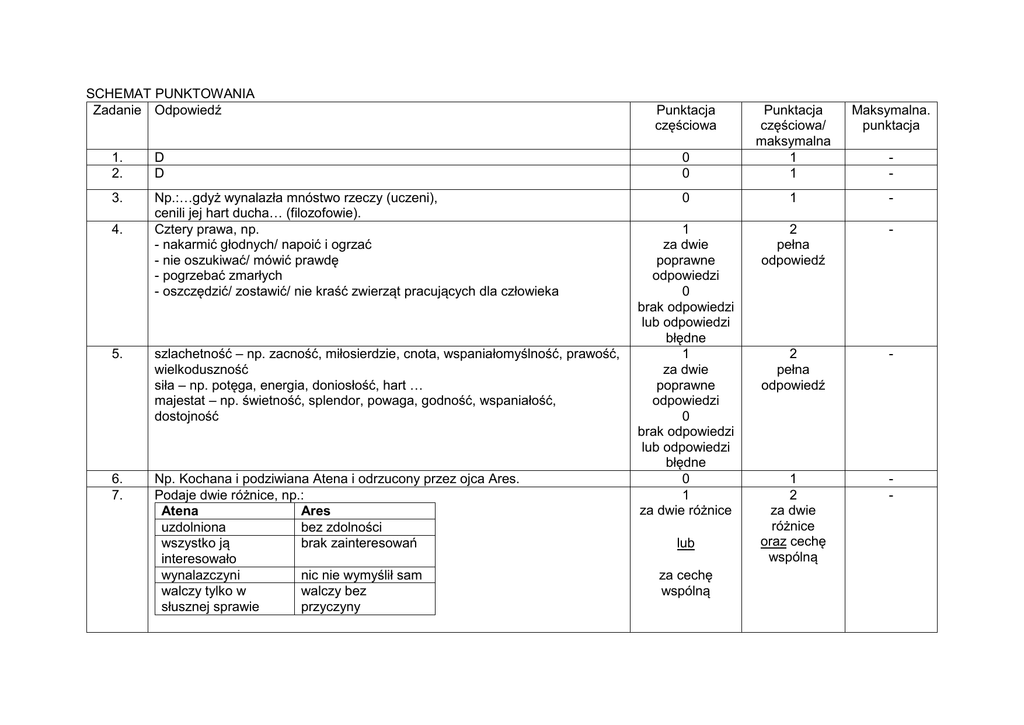 SCHEMAT PUNKTOWANIA

| Zadanie | Odpowiedź | Punktacja częściowa | Punktacja częściowa/ maksymalna | Maksymalna. punktacja |
|---|---|---|---|---|
| 1. | D | 0 | 1 | - |
| 2. | D | 0 | 1 | - |
| 3. | Np.:…gdyż wynalazła mnóstwo rzeczy (uczeni), cenili jej hart ducha… (filozofowie). | 0 | 1 | - |
| 4. | Cztery prawa, np. - nakarmić głodnych/ napoić i ogrzać - nie oszukiwać/ mówić prawdę - pogrzebać zmarłych - oszczędzić/ zostawić/ nie kraść zwierząt pracujących dla człowieka | 1 za dwie poprawne odpowiedzi 0 brak odpowiedzi lub odpowiedzi błędne | 2 pełna odpowiedź | - |
| 5. | szlachetność – np. zacność, miłosierdzie, cnota, wspaniałomyślność, prawość, wielkoduszność siła – np. potęga, energia, doniosłość, hart … majestat – np. świetność, splendor, powaga, godność, wspaniałość, dostojność | 1 za dwie poprawne odpowiedzi 0 brak odpowiedzi lub odpowiedzi błędne | 2 pełna odpowiedź | - |
| 6. | Np. Kochana i podziwiana Atena i odrzucony przez ojca Ares. | 0 | 1 | - |
| 7. | Podaje dwie różnice, np.: | 1 za dwie różnice lub za cechę wspólną | 2 za dwie różnice oraz cechę wspólną | - |

| Atena | Ares |
|---|---|
| uzdolniona | bez zdolności |
| wszystko ją interesowało | brak zainteresowań |
| wynalazczyni | nic nie wymyślił sam |
| walczy tylko w słusznej sprawie | walczy bez przyczyny |